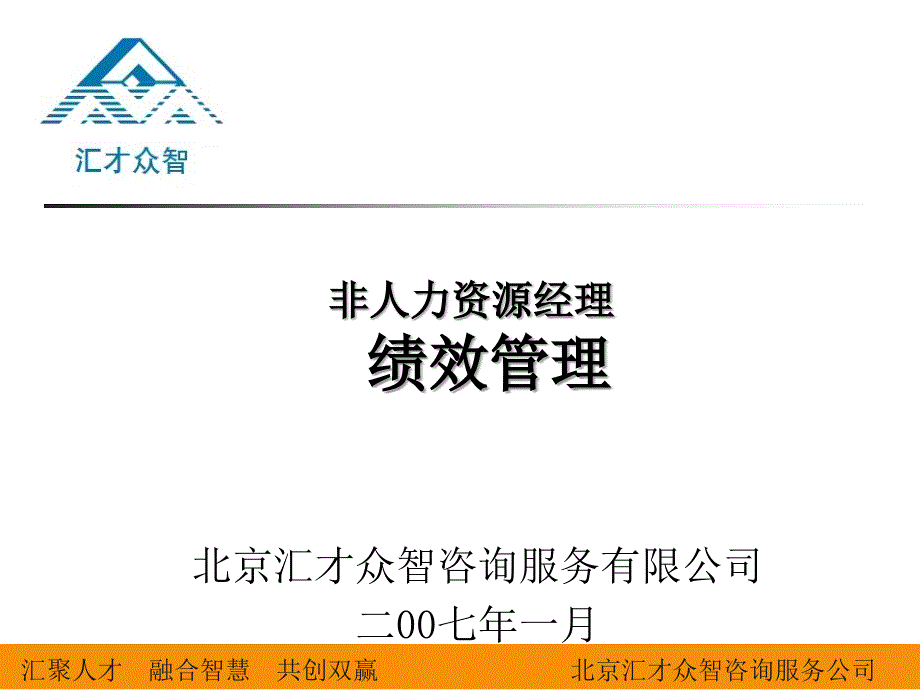 汇才众智

非人力资源经理
绩效管理

北京汇才众智咨询服务有限公司
二00七年一月

汇聚人才 融合智慧 共创双赢 北京汇才众智咨询服务公司